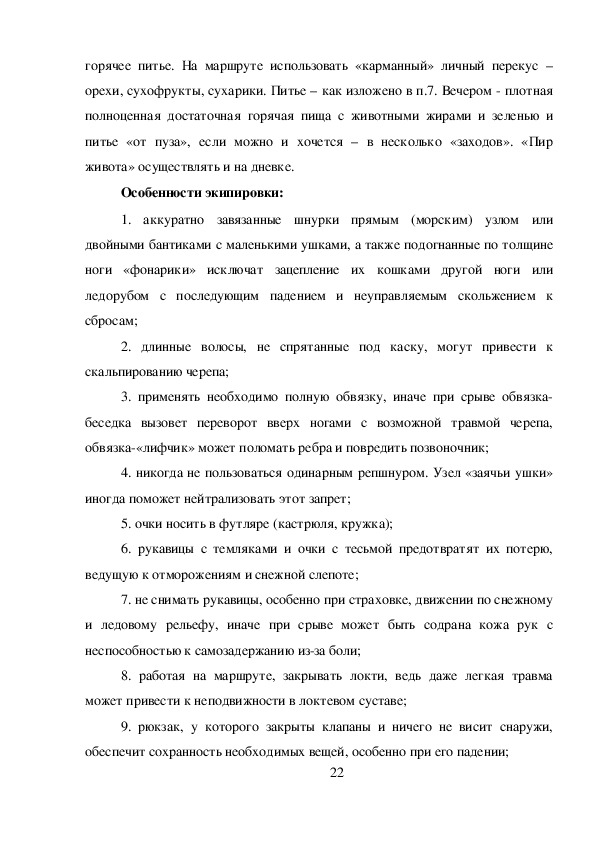 горячее питье. На маршруте использовать «карманный» личный перекус – орехи, сухофрукты, сухарики. Питье – как изложено в п.7. Вечером - плотная полноценная достаточная горячая пища с животными жирами и зеленью и питье «от пуза», если можно и хочется – в несколько «заходов». «Пир живота» осуществлять и на дневке.

Особенности экипировки:

1. аккуратно завязанные шнурки прямым (морским) узлом или двойными бантиками с маленькими ушками, а также подогнанные по толщине ноги «фонарики» исключат зацепление их кошками другой ноги или ледорубом с последующим падением и неуправляемым скольжением к сбросам;

2. длинные волосы, не спрятанные под каску, могут привести к скальпированию черепа;

3. применять необходимо полную обвязку, иначе при срыве обвязка-беседка вызовет переворот вверх ногами с возможной травмой черепа, обвязка-«лифчик» может поломать ребра и повредить позвоночник;

4. никогда не пользоваться одинарным репшнуром. Узел «заячьи ушки» иногда поможет нейтрализовать этот запрет;

5. очки носить в футляре (кастрюля, кружка);

6. рукавицы с темляками и очки с тесьмой предотвратят их потерю, ведущую к отморожениям и снежной слепоте;

7. не снимать рукавицы, особенно при страховке, движении по снежному и ледовому рельефу, иначе при срыве может быть содрана кожа рук с неспособностью к самозадержанию из-за боли;

8. работая на маршруте, закрывать локти, ведь даже легкая травма может привести к неподвижности в локтевом суставе;

9. рюкзак, у которого закрыты клапаны и ничего не висит снаружи, обеспечит сохранность необходимых вещей, особенно при его падении;

22